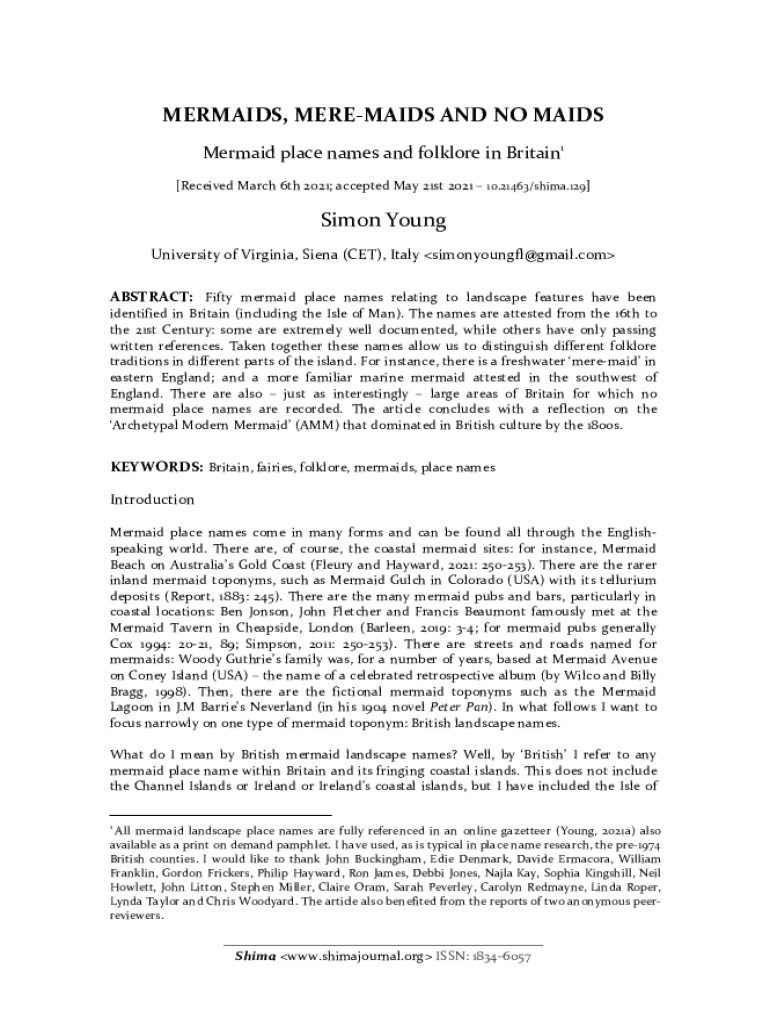 MERMAIDS, MERE-MAIDS AND NO MAIDS

Mermaid place names and folklore in Britain$^1$

[Received March 6th 2021; accepted May 21st 2021 – 10.21463/shima.129]

Simon Young

University of Virginia, Siena (CET), Italy <simonyoungfl@gmail.com>

ABSTRACT: Fifty mermaid place names relating to landscape features have been identified in Britain (including the Isle of Man). The names are attested from the 16th to the 21st Century: some are extremely well documented, while others have only passing written references. Taken together these names allow us to distinguish different folklore traditions in different parts of the island. For instance, there is a freshwater 'mere-maid' in eastern England; and a more familiar marine mermaid attested in the southwest of England. There are also – just as interestingly – large areas of Britain for which no mermaid place names are recorded. The article concludes with a reflection on the 'Archetypal Modern Mermaid' (AMM) that dominated in British culture by the 1800s.

KEYWORDS: Britain, fairies, folklore, mermaids, place names

Introduction

Mermaid place names come in many forms and can be found all through the English-speaking world. There are, of course, the coastal mermaid sites: for instance, Mermaid Beach on Australia's Gold Coast (Fleury and Hayward, 2021: 250-253). There are the rarer inland mermaid toponyms, such as Mermaid Gulch in Colorado (USA) with its tellurium deposits (Report, 1883: 245). There are the many mermaid pubs and bars, particularly in coastal locations: Ben Jonson, John Fletcher and Francis Beaumont famously met at the Mermaid Tavern in Cheapside, London (Barleen, 2019: 3-4; for mermaid pubs generally Cox 1994: 20-21, 89; Simpson, 2011: 250-253). There are streets and roads named for mermaids: Woody Guthrie's family was, for a number of years, based at Mermaid Avenue on Coney Island (USA) – the name of a celebrated retrospective album (by Wilco and Billy Bragg, 1998). Then, there are the fictional mermaid toponyms such as the Mermaid Lagoon in J.M Barrie's Neverland (in his 1904 novel Peter Pan). In what follows I want to focus narrowly on one type of mermaid toponym: British landscape names.

What do I mean by British mermaid landscape names? Well, by 'British' I refer to any mermaid place name within Britain and its fringing coastal islands. This does not include the Channel Islands or Ireland or Ireland's coastal islands, but I have included the Isle of

$^1$ All mermaid landscape place names are fully referenced in an online gazetteer (Young, 2021a) also available as a print on demand pamphlet. I have used, as is typical in place name research, the pre-1974 British counties. I would like to thank John Buckingham, Edie Denmark, Davide Ermacora, William Franklin, Gordon Frickers, Philip Hayward, Ron James, Debbi Jones, Najla Kay, Sophia Kingshill, Neil Howlett, John Litton, Stephen Miller, Claire Oram, Sarah Peverley, Carolyn Redmayne, Linda Roper, Lynda Taylor and Chris Woodyard. The article also benefited from the reports of two anonymous peer-reviewers.

Shima <www.shimajournal.org> ISSN: 1834-6057